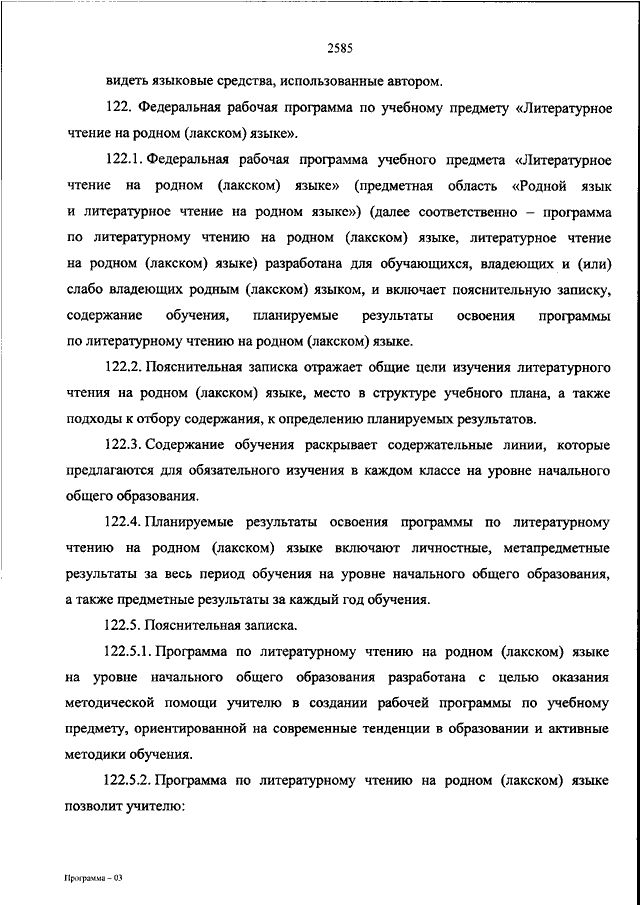 2585

видеть языковые средства, использованные автором.

122. Федеральная рабочая программа по учебному предмету «Литературное чтение на родном (лакском) языке».

122.1. Федеральная рабочая программа учебного предмета «Литературное чтение на родном (лакском) языке» (предметная область «Родной язык и литературное чтение на родном языке») (далее соответственно – программа по литературному чтению на родном (лакском) языке, литературное чтение на родном (лакском) языке) разработана для обучающихся, владеющих и (или) слабо владеющих родным (лакским) языком, и включает пояснительную записку, содержание обучения, планируемые результаты освоения программы по литературному чтению на родном (лакском) языке.

122.2. Пояснительная записка отражает общие цели изучения литературного чтения на родном (лакском) языке, место в структуре учебного плана, а также подходы к отбору содержания, к определению планируемых результатов.

122.3. Содержание обучения раскрывает содержательные линии, которые предлагаются для обязательного изучения в каждом классе на уровне начального общего образования.

122.4. Планируемые результаты освоения программы по литературному чтению на родном (лакском) языке включают личностные, метапредметные результаты за весь период обучения на уровне начального общего образования, а также предметные результаты за каждый год обучения.

122.5. Пояснительная записка.

122.5.1. Программа по литературному чтению на родном (лакском) языке на уровне начального общего образования разработана с целью оказания методической помощи учителю в создании рабочей программы по учебному предмету, ориентированной на современные тенденции в образовании и активные методики обучения.

122.5.2. Программа по литературному чтению на родном (лакском) языке позволит учителю:

Программа – 03